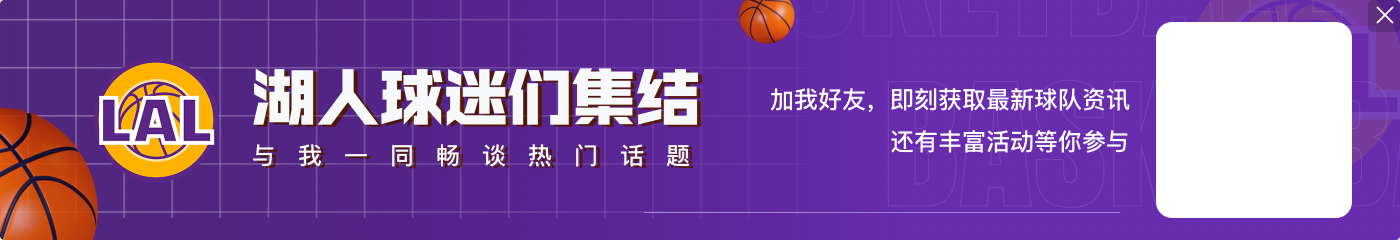 LAL
湖人球迷们集结
与我一同畅谈热门话题
加我好友，即刻获取最新球队资讯
还有丰富活动等你参与